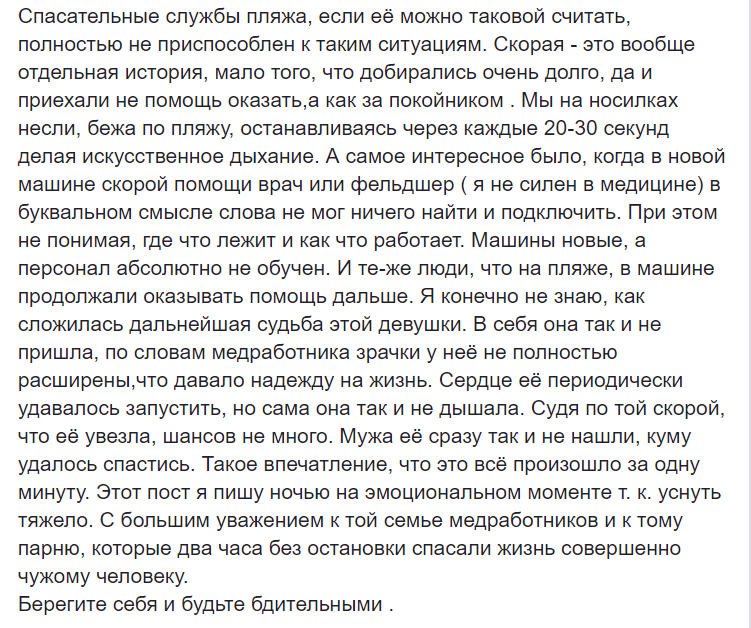 Спасательные службы пляжа, если её можно таковой считать, полностью не приспособлен к таким ситуациям. Скорая - это вообще отдельная история, мало того, что добирались очень долго, да и приехали не помощь оказать,а как за покойником . Мы на носилках несли, бежа по пляжу, останавливаясь через каждые 20-30 секунд делая искусственное дыхание. А самое интересное было, когда в новой машине скорой помощи врач или фельдшер ( я не силен в медицине) в буквальном смысле слова не мог ничего найти и подключить. При этом не понимая, где что лежит и как что работает. Машины новые, а персонал абсолютно не обучен. И те-же люди, что на пляже, в машине продолжали оказывать помощь дальше. Я конечно не знаю, как сложилась дальнейшая судьба этой девушки. В себя она так и не пришла, по словам медработника зрачки у неё не полностью расширены,что давало надежду на жизнь. Сердце её периодически удавалось запустить, но сама она так и не дышала. Судя по той скорой, что её увезла, шансов не много. Мужа её сразу так и не нашли, куму удалось спастись. Такое впечатление, что это всё произошло за одну минуту. Этот пост я пишу ночью на эмоциональном моменте т. к. уснуть тяжело. С большим уважением к той семье медработников и к тому парню, которые два часа без остановки спасали жизнь совершенно чужому человеку.
Берегите себя и будьте бдительными .